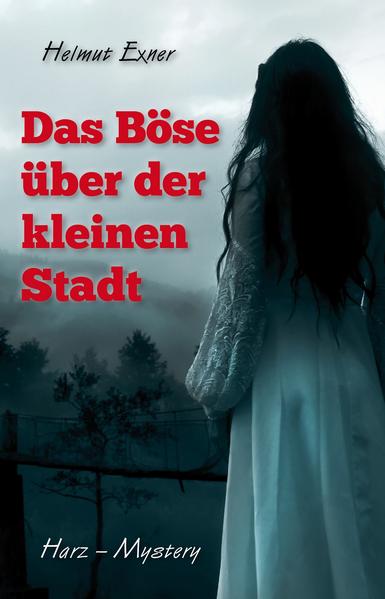 Helmut Exner

Das Böse über der kleinen Stadt

Harz – Mystery